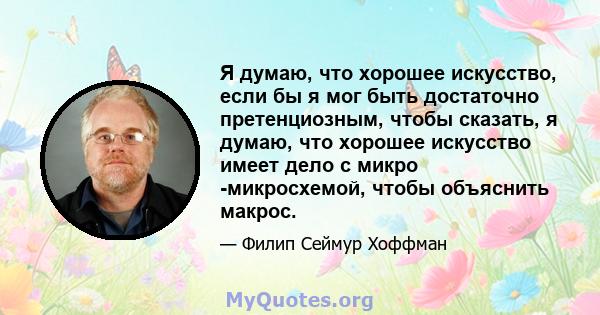 Я думаю, что хорошее искусство, если бы я мог быть достаточно претенциозным, чтобы сказать, я думаю, что хорошее искусство имеет дело с микро -микросхемой, чтобы объяснить макрос.

— Филип Сеймур Хоффман

MyQuotes.org